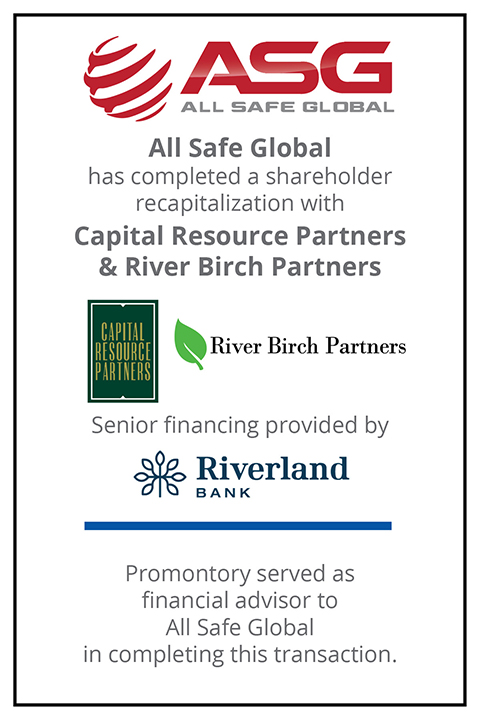 ASG
ALL SAFE GLOBAL

All Safe Global
has completed a shareholder recapitalization with
Capital Resource Partners & River Birch Partners

CAPITAL RESOURCE PARTNERS

River Birch Partners

Senior financing provided by

Riverland BANK

Promontory served as financial advisor to All Safe Global in completing this transaction.